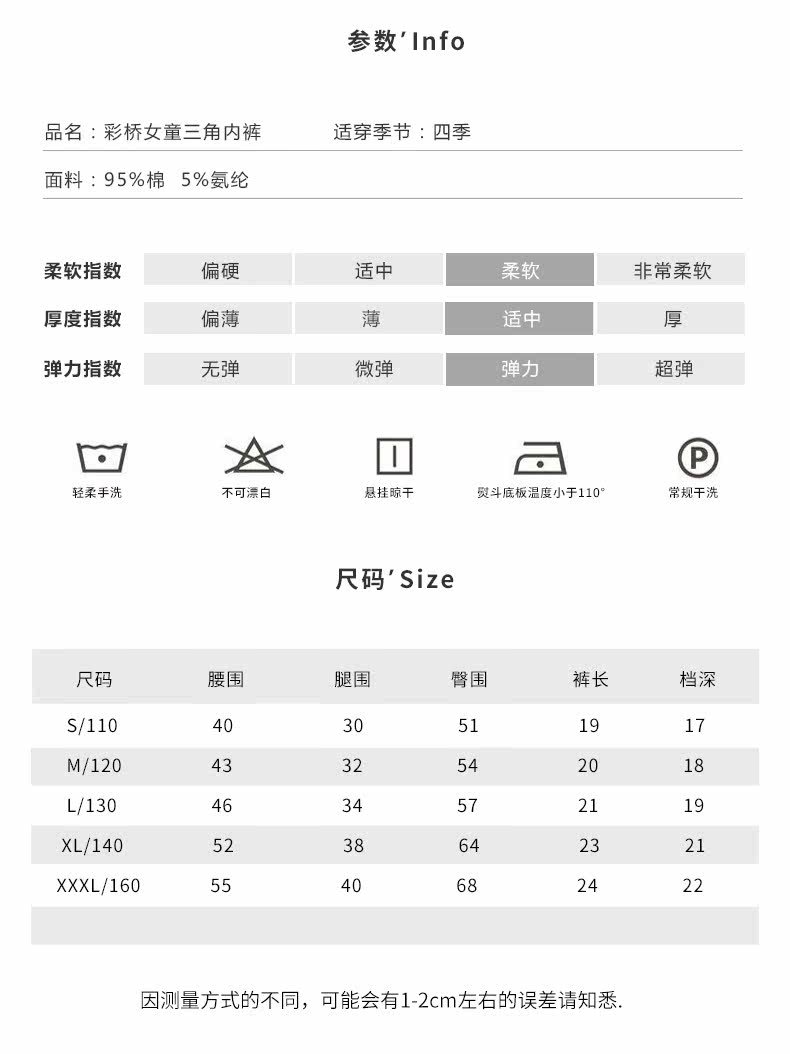 参数'Info

品名：彩桥女童三角内裤 适穿季节：四季

面料：95%棉 5%氨纶

| 柔软指数 | 偏硬 | 适中 | 柔软 | 非常柔软 |
|---|---|---|---|---|
| 厚度指数 | 偏薄 | 薄 | 适中 | 厚 |
| 弹力指数 | 无弹 | 微弹 | 弹力 | 超弹 |

轻柔手洗 不可漂白 悬挂晾干 熨斗底板温度小于110° 常规干洗

尺码'Size

| 尺码 | 腰围 | 腿围 | 臀围 | 裤长 | 档深 |
|---|---|---|---|---|---|
| S/110 | 40 | 30 | 51 | 19 | 17 |
| M/120 | 43 | 32 | 54 | 20 | 18 |
| L/130 | 46 | 34 | 57 | 21 | 19 |
| XL/140 | 52 | 38 | 64 | 23 | 21 |
| XXXL/160 | 55 | 40 | 68 | 24 | 22 |

因测量方式的不同，可能会有1-2cm左右的误差请知悉.